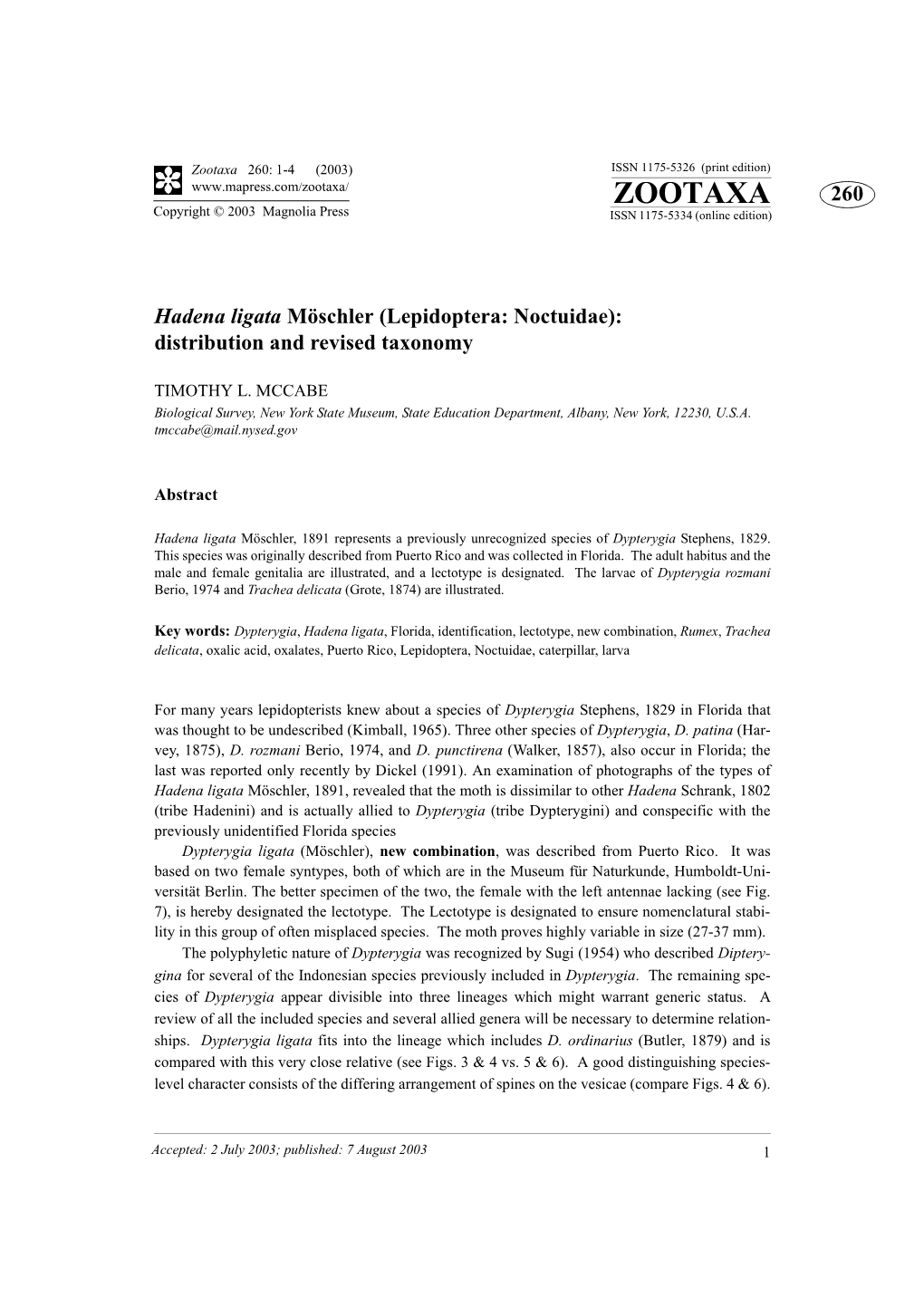 Zootaxa 260: 1-4 (2003)
www.mapress.com/zootaxa/
Copyright © 2003 Magnolia Press

ISSN 1175-5326 (print edition)
ZOOTAXA
ISSN 1175-5334 (online edition)

260

Hadena ligata Möschler (Lepidoptera: Noctuidae): distribution and revised taxonomy

TIMOTHY L. MCCABE
Biological Survey, New York State Museum, State Education Department, Albany, New York, 12230, U.S.A. tmccabe@mail.nysed.gov

Abstract

Hadena ligata Möschler, 1891 represents a previously unrecognized species of Dypterygia Stephens, 1829. This species was originally described from Puerto Rico and was collected in Florida. The adult habitus and the male and female genitalia are illustrated, and a lectotype is designated. The larvae of Dypterygia rozmani Berio, 1974 and Trachea delicata (Grote, 1874) are illustrated.

Key words: Dypterygia, Hadena ligata, Florida, identification, lectotype, new combination, Rumex, Trachea delicata, oxalic acid, oxalates, Puerto Rico, Lepidoptera, Noctuidae, caterpillar, larva

For many years lepidopterists knew about a species of Dypterygia Stephens, 1829 in Florida that was thought to be undescribed (Kimball, 1965). Three other species of Dypterygia, D. patina (Harvey, 1875), D. rozmani Berio, 1974, and D. punctirena (Walker, 1857), also occur in Florida; the last was reported only recently by Dickel (1991). An examination of photographs of the types of Hadena ligata Möschler, 1891, revealed that the moth is dissimilar to other Hadena Schrank, 1802 (tribe Hadenini) and is actually allied to Dypterygia (tribe Dypterygini) and conspecific with the previously unidentified Florida species
Dypterygia ligata (Möschler), new combination, was described from Puerto Rico. It was based on two female syntypes, both of which are in the Museum für Naturkunde, Humboldt-Universität Berlin. The better specimen of the two, the female with the left antennae lacking (see Fig. 7), is hereby designated the lectotype. The Lectotype is designated to ensure nomenclatural stability in this group of often misplaced species. The moth proves highly variable in size (27-37 mm).
The polyphyletic nature of Dypterygia was recognized by Sugi (1954) who described Dipterygina for several of the Indonesian species previously included in Dypterygia. The remaining species of Dypterygia appear divisible into three lineages which might warrant generic status. A review of all the included species and several allied genera will be necessary to determine relationships. Dypterygia ligata fits into the lineage which includes D. ordinarius (Butler, 1879) and is compared with this very close relative (see Figs. 3 & 4 vs. 5 & 6). A good distinguishing species-level character consists of the differing arrangement of spines on the vesicae (compare Figs. 4 & 6).

Accepted: 2 July 2003; published: 7 August 2003
1